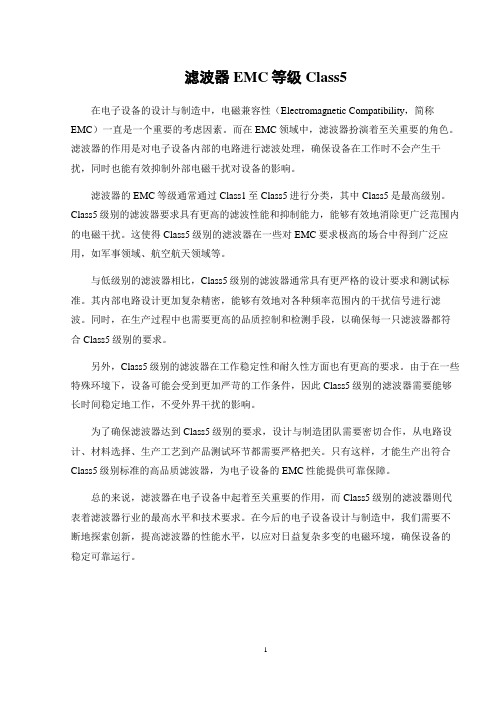 滤波器 EMC 等级 Class5

在电子设备的设计与制造中，电磁兼容性（Electromagnetic Compatibility，简称 EMC）一直是一个重要的考虑因素。而在 EMC 领域中，滤波器扮演着至关重要的角色。滤波器的作用是对电子设备内部的电路进行滤波处理，确保设备在工作时不会产生干扰，同时也能有效抑制外部电磁干扰对设备的影响。

滤波器的 EMC 等级通常通过 Class1 至 Class5 进行分类，其中 Class5 是最高级别。Class5 级别的滤波器要求具有更高的滤波性能和抑制能力，能够有效地消除更广泛范围内的电磁干扰。这使得 Class5 级别的滤波器在一些对 EMC 要求极高的场合中得到广泛应用，如军事领域、航空航天领域等。

与低级别的滤波器相比，Class5 级别的滤波器通常具有更严格的设计要求和测试标准。其内部电路设计更加复杂精密，能够有效地对各种频率范围内的干扰信号进行滤波。同时，在生产过程中也需要更高的品质控制和检测手段，以确保每一只滤波器都符合 Class5 级别的要求。

另外，Class5 级别的滤波器在工作稳定性和耐久性方面也有更高的要求。由于在一些特殊环境下，设备可能会受到更加严苛的工作条件，因此 Class5 级别的滤波器需要能够长时间稳定地工作，不受外界干扰的影响。

为了确保滤波器达到 Class5 级别的要求，设计与制造团队需要密切合作，从电路设计、材料选择、生产工艺到产品测试环节都需要严格把关。只有这样，才能生产出符合 Class5 级别标准的高品质滤波器，为电子设备的 EMC 性能提供可靠保障。

总的来说，滤波器在电子设备中起着至关重要的作用，而 Class5 级别的滤波器则代表着滤波器行业的最高水平和技术要求。在今后的电子设备设计与制造中，我们需要不断地探索创新，提高滤波器的性能水平，以应对日益复杂多变的电磁环境，确保设备的稳定可靠运行。

1